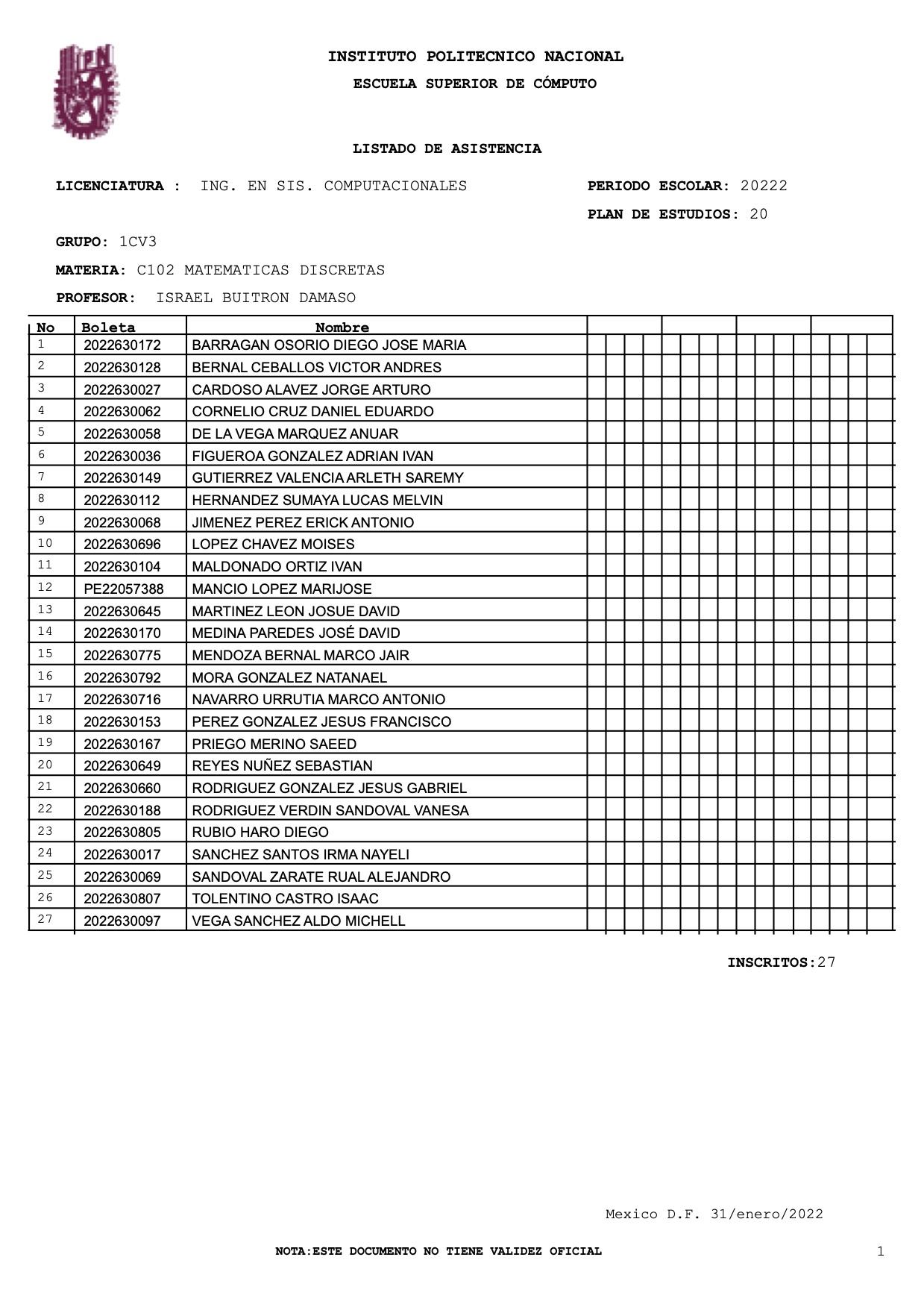 INSTITUTO POLITECNICO NACIONAL
ESCUELA SUPERIOR DE CÓMPUTO

LISTADO DE ASISTENCIA

LICENCIATURA : ING. EN SIS. COMPUTACIONALES

PERIODO ESCOLAR: 20222
PLAN DE ESTUDIOS: 20

GRUPO: 1CV3
MATERIA: C102 MATEMATICAS DISCRETAS
PROFESOR: ISRAEL BUITRON DAMASO

| No | Boleta | Nombre |
|---|---|---|
| 1 | 2022630172 | BARRAGAN OSORIO DIEGO JOSE MARIA |
| 2 | 2022630128 | BERNAL CEBALLOS VICTOR ANDRES |
| 3 | 2022630027 | CARDOSO ALAVEZ JORGE ARTURO |
| 4 | 2022630062 | CORNELIO CRUZ DANIEL EDUARDO |
| 5 | 2022630058 | DE LA VEGA MARQUEZ ANUAR |
| 6 | 2022630036 | FIGUEROA GONZALEZ ADRIAN IVAN |
| 7 | 2022630149 | GUTIERREZ VALENCIA ARLETH SAREMY |
| 8 | 2022630112 | HERNANDEZ SUMAYA LUCAS MELVIN |
| 9 | 2022630068 | JIMENEZ PEREZ ERICK ANTONIO |
| 10 | 2022630696 | LOPEZ CHAVEZ MOISES |
| 11 | 2022630104 | MALDONADO ORTIZ IVAN |
| 12 | PE22057388 | MANCIO LOPEZ MARIJOSE |
| 13 | 2022630645 | MARTINEZ LEON JOSUE DAVID |
| 14 | 2022630170 | MEDINA PAREDES JOSÉ DAVID |
| 15 | 2022630775 | MENDOZA BERNAL MARCO JAIR |
| 16 | 2022630792 | MORA GONZALEZ NATANAEL |
| 17 | 2022630716 | NAVARRO URRUTIA MARCO ANTONIO |
| 18 | 2022630153 | PEREZ GONZALEZ JESUS FRANCISCO |
| 19 | 2022630167 | PRIEGO MERINO SAEED |
| 20 | 2022630649 | REYES NUÑEZ SEBASTIAN |
| 21 | 2022630660 | RODRIGUEZ GONZALEZ JESUS GABRIEL |
| 22 | 2022630188 | RODRIGUEZ VERDIN SANDOVAL VANESA |
| 23 | 2022630805 | RUBIO HARO DIEGO |
| 24 | 2022630017 | SANCHEZ SANTOS IRMA NAYELI |
| 25 | 2022630069 | SANDOVAL ZARATE RUAL ALEJANDRO |
| 26 | 2022630807 | TOLENTINO CASTRO ISAAC |
| 27 | 2022630097 | VEGA SANCHEZ ALDO MICHELL |

INSCRITOS:27

Mexico D.F. 31/enero/2022

NOTA:ESTE DOCUMENTO NO TIENE VALIDEZ OFICIAL

1